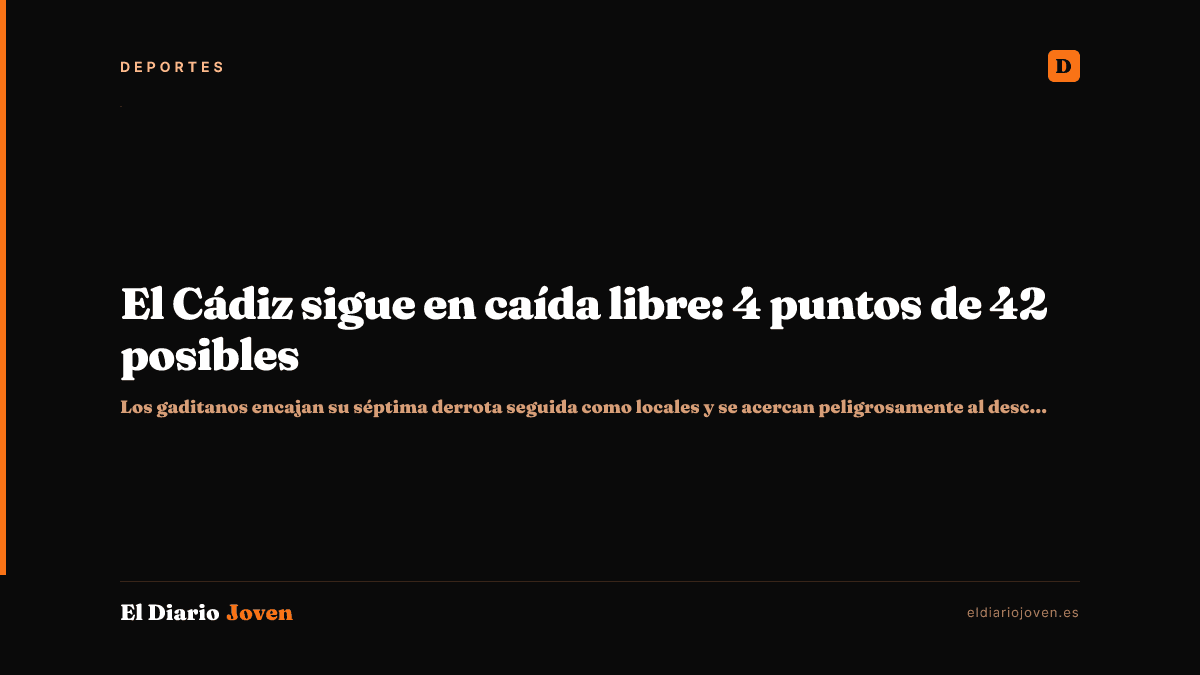 DEPORTES

D

El Cádiz sigue en caída libre: 4 puntos de 42 posibles

Los gaditanos encajan su séptima derrota seguida como locales y se acercan peligrosamente al desc...

El Diario Joven

eldiariojoven.es